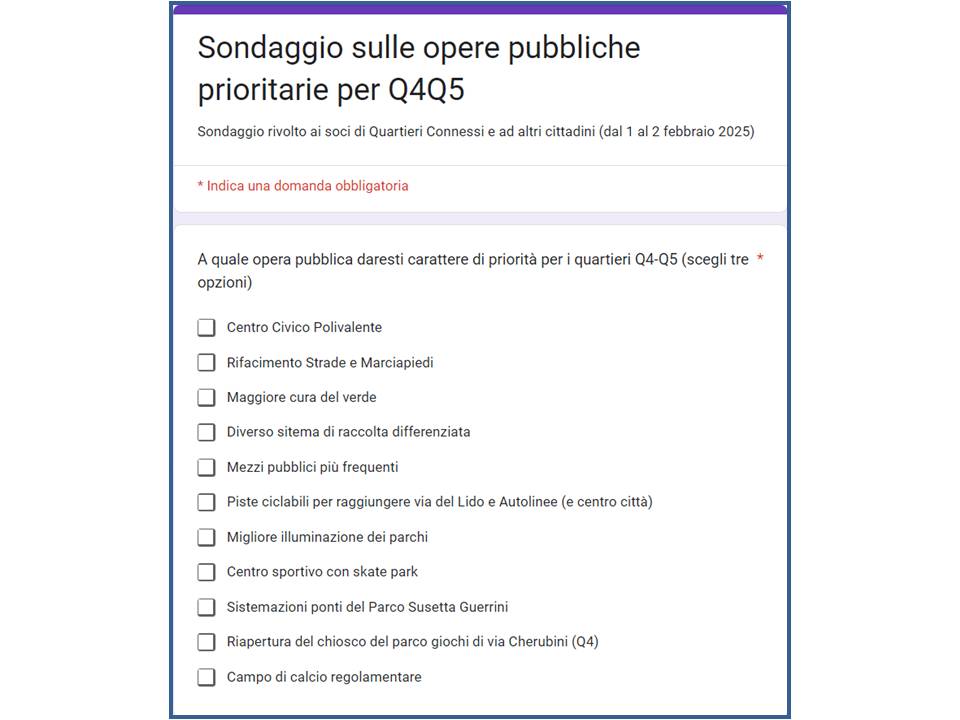 Sondaggio sulle opere pubbliche prioritarie per Q4Q5

Sondaggio rivolto ai soci di Quartieri Connessi e ad altri cittadini (dal 1 al 2 febbraio 2025)

* Indica una domanda obbligatoria

A quale opera pubblica daresti carattere di priorità per i quartieri Q4-Q5 (scegli tre opzioni) *

Centro Civico Polivalente

Rifacimento Strade e Marciapiedi

Maggiore cura del verde

Diverso sitema di raccolta differenziata

Mezzi pubblici più frequenti

Piste ciclabili per raggiungere via del Lido e Autolinee (e centro città)

Migliore illuminazione dei parchi

Centro sportivo con skate park

Sistemazioni ponti del Parco Susetta Guerrini

Riapertura del chiosco del parco giochi di via Cherubini (Q4)

Campo di calcio regolamentare